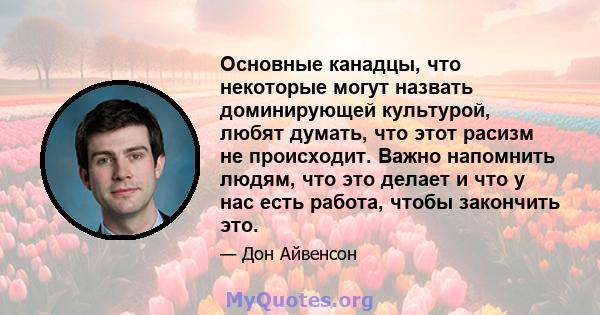 Основные канадцы, что некоторые могут назвать доминирующей культурой, любят думать, что этот расизм не происходит. Важно напомнить людям, что это делает и что у нас есть работа, чтобы закончить это.

— Дон Айвенсон

MyQuotes.org